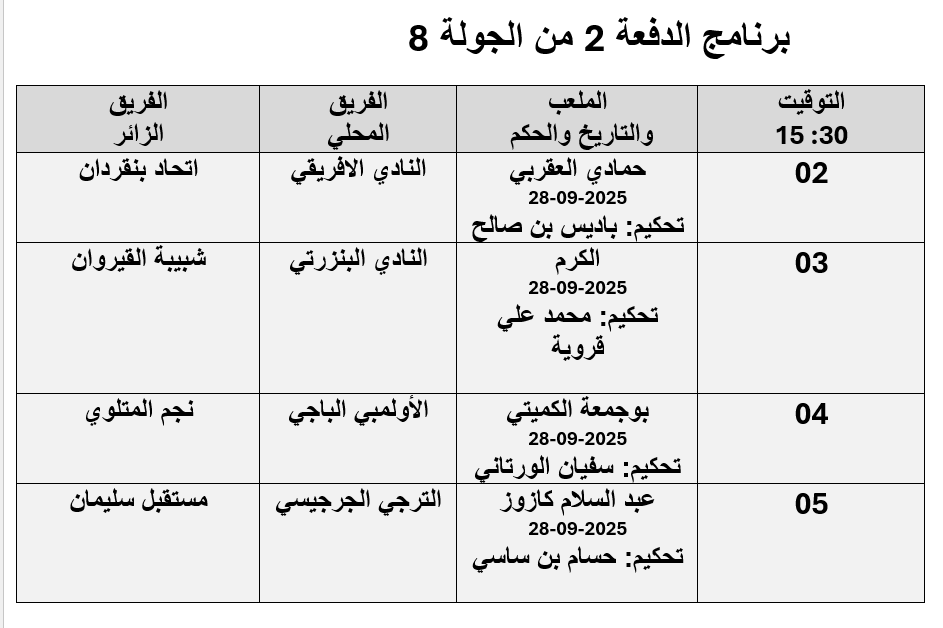 برنامج الدفعة 2 من الجولة 8

| التوقيت 15 :30 | الملعب والتاريخ والحكم | الفريق المحلي | الفريق الزائر |
|---|---|---|---|
| 02 | حمادي العقربي 28-09-2025 تحكيم: باديس بن صالح | النادي الافريقي | اتحاد بنقردان |
| 03 | الكرم 28-09-2025 تحكيم: محمد علي قروية | النادي البنزرتي | شبيبة القيروان |
| 04 | بوجمعة الكميتي 28-09-2025 تحكيم: سفيان الورتاني | الأولمبي الباجي | نجم المتلوي |
| 05 | عبد السلام كازوز 28-09-2025 تحكيم: حسام بن ساسي | الترجي الجرجيسي | مستقبل سليمان |